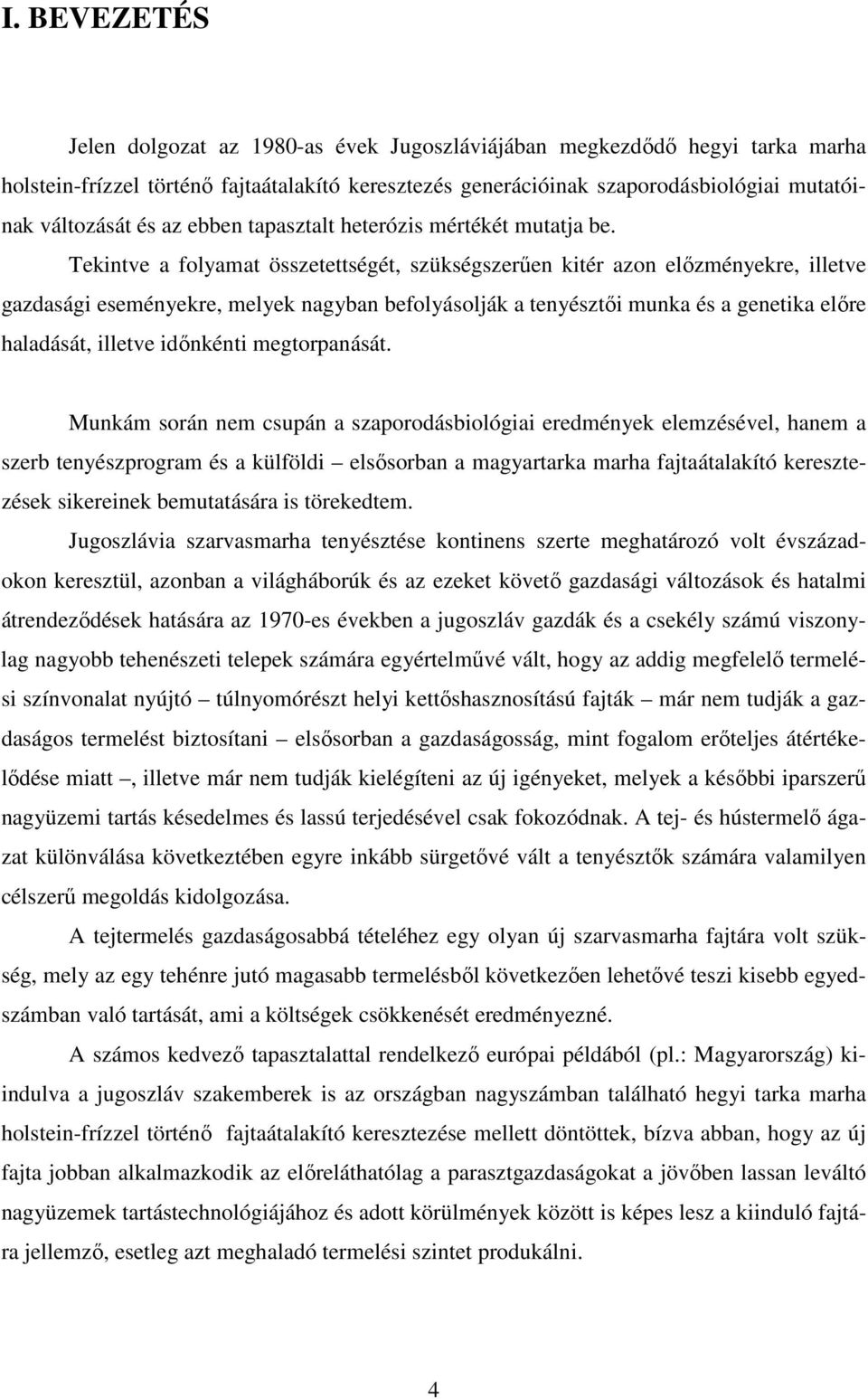 I. BEVEZETÉS

Jelen dolgozat az 1980-as évek Jugoszláviájában megkezdődő hegyi tarka marha holstein-frízzel történő fajtaátalakító keresztezés generációinak szaporodásbiológiai mutatóinak változását és az ebben tapasztalt heterózis mértékét mutatja be.

Tekintve a folyamat összetettségét, szükségszerűen kitér azon előzményekre, illetve gazdasági eseményekre, melyek nagyban befolyásolják a tenyésztői munka és a genetika előre haladását, illetve időnkénti megtorpanását.

Munkám során nem csupán a szaporodásbiológiai eredmények elemzésével, hanem a szerb tenyészprogram és a külföldi – elsősorban a magyartarka marha fajtaátalakító keresztezések sikereinek bemutatására is törekedtem.

Jugoszlávia szarvasmarha tenyésztése kontinens szerte meghatározó volt évszázadokon keresztül, azonban a világháborúk és az ezeket követő gazdasági változások és hatalmi átrendeződések hatására az 1970-es években a jugoszláv gazdák és a csekély számú viszonylag nagyobb tehenészeti telepek számára egyértelművé vált, hogy az addig megfelelő termelési színvonalat nyújtó – túlnyomórészt helyi kettőshasznosítású fajták – már nem tudják a gazdaságos termelést biztosítani – elsősorban a gazdaságosság, mint fogalom erőteljes átértékelődése miatt –, illetve már nem tudják kielégíteni az új igényeket, melyek a későbbi iparszerű nagyüzemi tartás késedelmes és lassú terjedésével csak fokozódnak. A tej- és hústermelő ágazat különválása következtében egyre inkább sürgetővé vált a tenyésztők számára valamilyen célszerű megoldás kidolgozása.

A tejtermelés gazdaságosabbá tételéhez egy olyan új szarvasmarha fajtára volt szükség, mely az egy tehénre jutó magasabb termelésből következően lehetővé teszi kisebb egyedszámban való tartását, ami a költségek csökkenését eredményezné.

A számos kedvező tapasztalattal rendelkező európai példából (pl.: Magyarország) kiindulva a jugoszláv szakemberek is az országban nagyszámban található hegyi tarka marha holstein-frízzel történő fajtaátalakító keresztezése mellett döntöttek, bízva abban, hogy az új fajta jobban alkalmazkodik az előreláthatólag a parasztgazdaságokat a jövőben lassan leváltó nagyüzemek tartástechnológiájához és adott körülmények között is képes lesz a kiinduló fajtára jellemző, esetleg azt meghaladó termelési szintet produkálni.

4